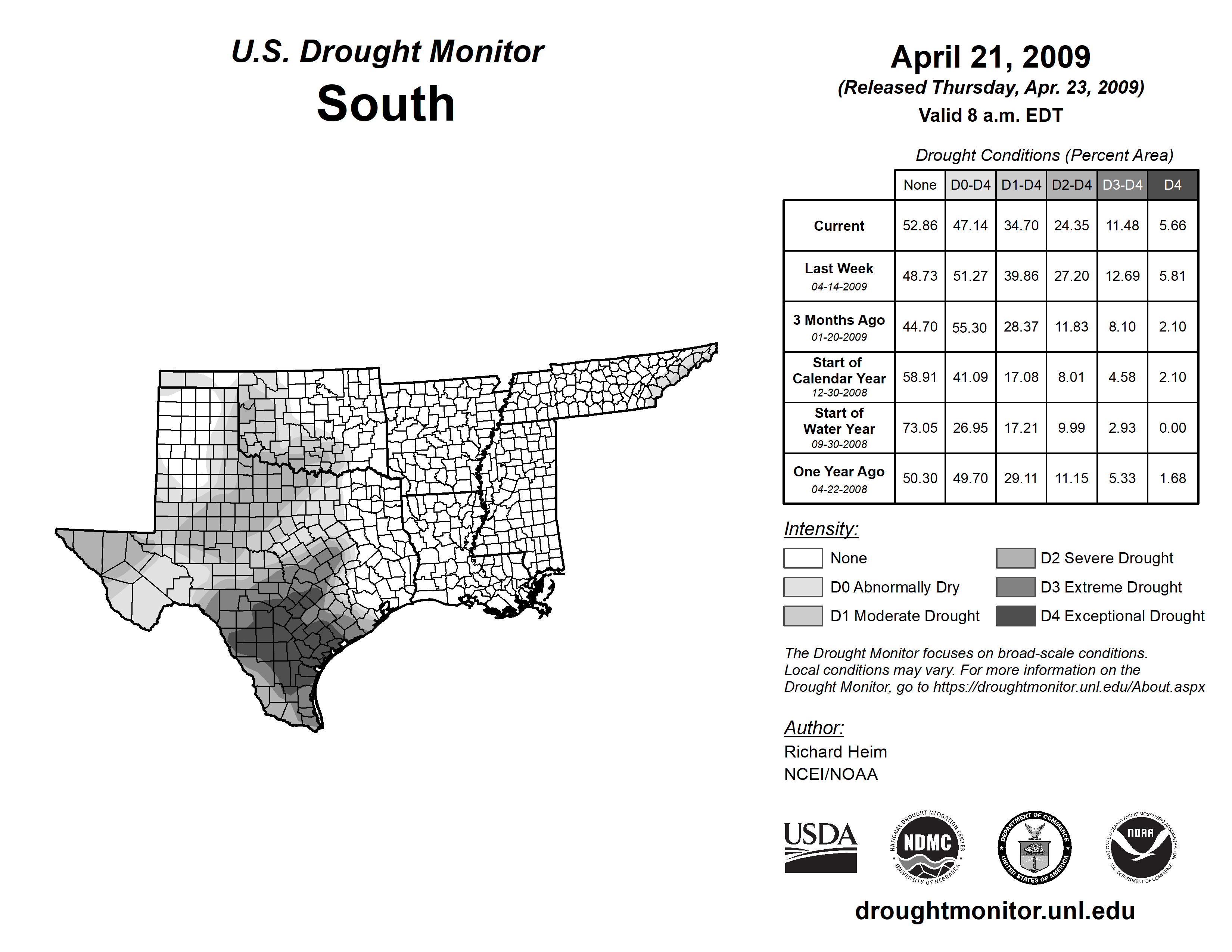 U.S. Drought Monitor
South

April 21, 2009
(Released Thursday, Apr. 23, 2009)
Valid 8 a.m. EDT

Drought Conditions (Percent Area)

| | None | D0-D4 | D1-D4 | D2-D4 | D3-D4 | D4 |
|---|---|---|---|---|---|---|
| Current | 52.86 | 47.14 | 34.70 | 24.35 | 11.48 | 5.66 |
| Last Week 04-14-2009 | 48.73 | 51.27 | 39.86 | 27.20 | 12.69 | 5.81 |
| 3 Months Ago 01-20-2009 | 44.70 | 55.30 | 28.37 | 11.83 | 8.10 | 2.10 |
| Start of Calendar Year 12-30-2008 | 58.91 | 41.09 | 17.08 | 8.01 | 4.58 | 2.10 |
| Start of Water Year 09-30-2008 | 73.05 | 26.95 | 17.21 | 9.99 | 2.93 | 0.00 |
| One Year Ago 04-22-2008 | 50.30 | 49.70 | 29.11 | 11.15 | 5.33 | 1.68 |

Intensity:
None
D0 Abnormally Dry
D1 Moderate Drought
D2 Severe Drought
D3 Extreme Drought
D4 Exceptional Drought

The Drought Monitor focuses on broad-scale conditions. Local conditions may vary. For more information on the Drought Monitor, go to https://droughtmonitor.unl.edu/About.aspx

Author:
Richard Heim
NCEI/NOAA

USDA
NATIONAL DROUGHT MITIGATION CENTER NDMC UNIVERSITY OF NEBRASKA
DEPARTMENT OF COMMERCE UNITED STATES OF AMERICA
NATIONAL OCEANIC AND ATMOSPHERIC ADMINISTRATION NOAA U.S. DEPARTMENT OF COMMERCE

droughtmonitor.unl.edu